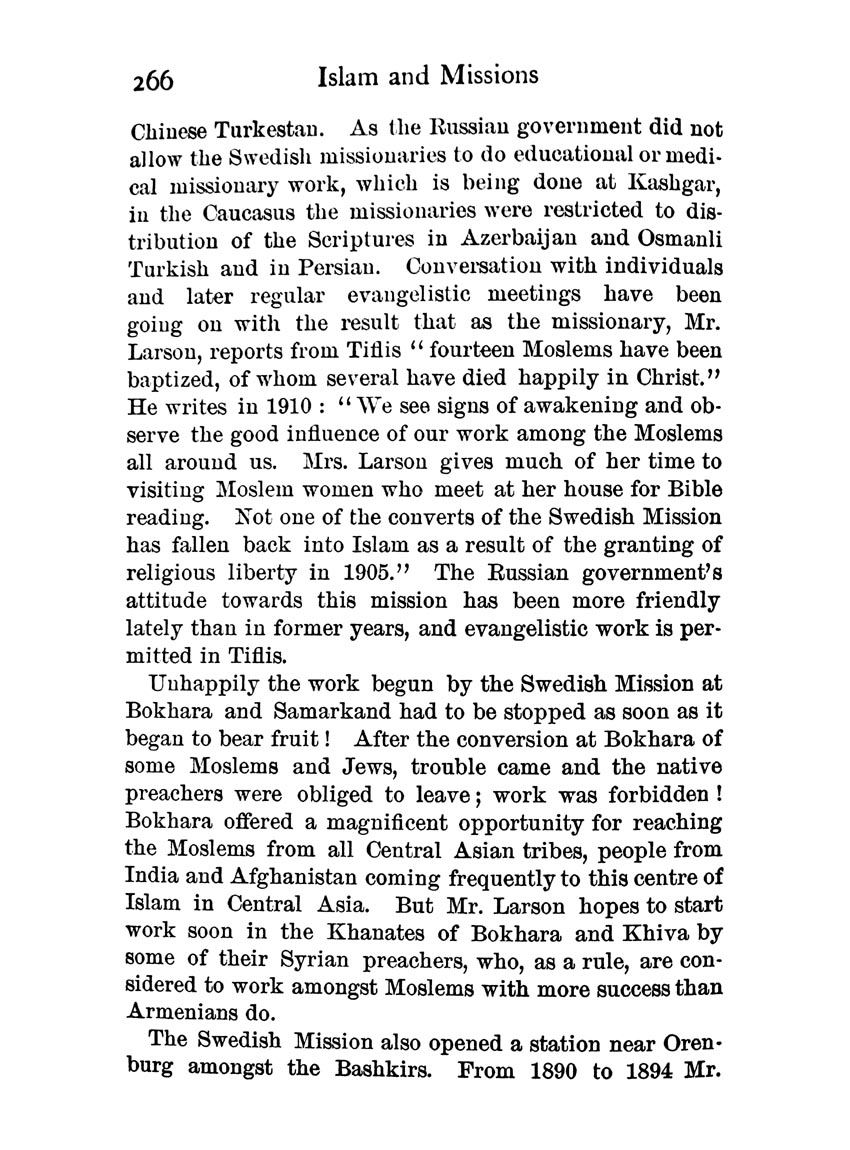 266 Islam and Missions

Chinese Turkestan. As the Russian government did not allow the Swedish missionaries to do educational or medical missionary work, which is being done at Kashgar, in the Caucasus the missionaries were restricted to distribution of the Scriptures in Azerbaijan and Osmanli Turkish and in Persian. Conversation with individuals and later regular evangelistic meetings have been going on with the result that as the missionary, Mr. Larson, reports from Tiflis "fourteen Moslems have been baptized, of whom several have died happily in Christ." He writes in 1910: "We see signs of awakening and observe the good influence of our work among the Moslems all around us. Mrs. Larson gives much of her time to visiting Moslem women who meet at her house for Bible reading. Not one of the converts of the Swedish Mission has fallen back into Islam as a result of the granting of religious liberty in 1905." The Russian government's attitude towards this mission has been more friendly lately than in former years, and evangelistic work is permitted in Tiflis.

Unhappily the work begun by the Swedish Mission at Bokhara and Samarkand had to be stopped as soon as it began to bear fruit! After the conversion at Bokhara of some Moslems and Jews, trouble came and the native preachers were obliged to leave; work was forbidden! Bokhara offered a magnificent opportunity for reaching the Moslems from all Central Asian tribes, people from India and Afghanistan coming frequently to this centre of Islam in Central Asia. But Mr. Larson hopes to start work soon in the Khanates of Bokhara and Khiva by some of their Syrian preachers, who, as a rule, are considered to work amongst Moslems with more success than Armenians do.

The Swedish Mission also opened a station near Orenburg amongst the Bashkirs. From 1890 to 1894 Mr.